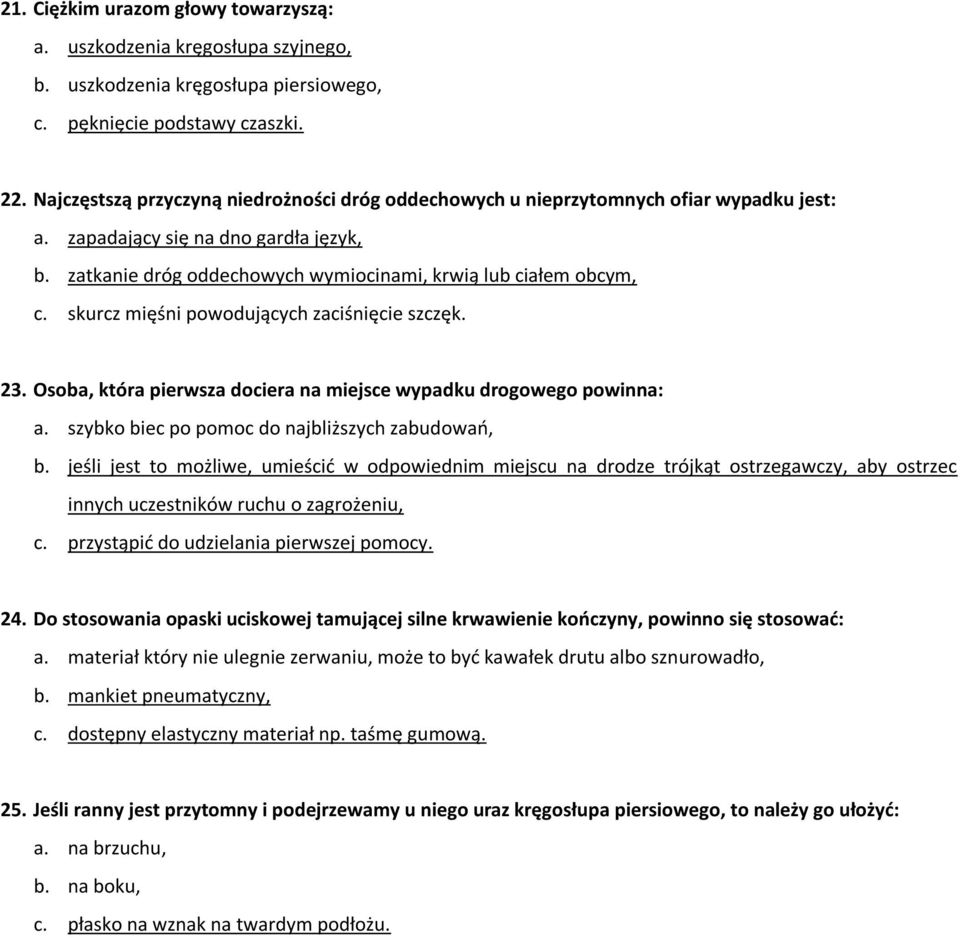 21. Ciężkim urazom głowy towarzyszą:
a. uszkodzenia kręgosłupa szyjnego,
b. uszkodzenia kręgosłupa piersiowego,
c. pęknięcie podstawy czaszki.

22. Najczęstszą przyczyną niedrożności dróg oddechowych u nieprzytomnych ofiar wypadku jest:
a. zapadający się na dno gardła język,
b. zatkanie dróg oddechowych wymiocinami, krwią lub ciałem obcym,
c. skurcz mięśni powodujących zaciśnięcie szczęk.

23. Osoba, która pierwsza dociera na miejsce wypadku drogowego powinna:
a. szybko biec po pomoc do najbliższych zabudowań,
b. jeśli jest to możliwe, umieścić w odpowiednim miejscu na drodze trójkąt ostrzegawczy, aby ostrzec innych uczestników ruchu o zagrożeniu,
c. przystąpić do udzielania pierwszej pomocy.

24. Do stosowania opaski uciskowej tamującej silne krwawienie kończyny, powinno się stosować:
a. materiał który nie ulegnie zerwaniu, może to być kawałek drutu albo sznurowadło,
b. mankiet pneumatyczny,
c. dostępny elastyczny materiał np. taśmę gumową.

25. Jeśli ranny jest przytomny i podejrzewamy u niego uraz kręgosłupa piersiowego, to należy go ułożyć:
a. na brzuchu,
b. na boku,
c. płasko na wznak na twardym podłożu.